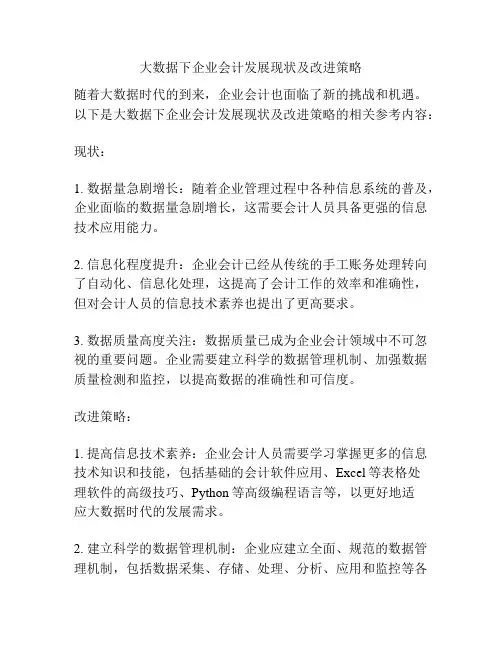 大数据下企业会计发展现状及改进策略

随着大数据时代的到来，企业会计也面临了新的挑战和机遇。以下是大数据下企业会计发展现状及改进策略的相关参考内容：

现状：

1. 数据量急剧增长：随着企业管理过程中各种信息系统的普及，企业面临的数据量急剧增长，这需要会计人员具备更强的信息技术应用能力。

2. 信息化程度提升：企业会计已经从传统的手工账务处理转向了自动化、信息化处理，这提高了会计工作的效率和准确性，但对会计人员的信息技术素养也提出了更高要求。

3. 数据质量高度关注：数据质量已成为企业会计领域中不可忽视的重要问题。企业需要建立科学的数据管理机制、加强数据质量检测和监控，以提高数据的准确性和可信度。

改进策略：

1. 提高信息技术素养：企业会计人员需要学习掌握更多的信息技术知识和技能，包括基础的会计软件应用、Excel 等表格处理软件的高级技巧、Python 等高级编程语言等，以更好地适应大数据时代的发展需求。

2. 建立科学的数据管理机制：企业应建立全面、规范的数据管理机制，包括数据采集、存储、处理、分析、应用和监控等各